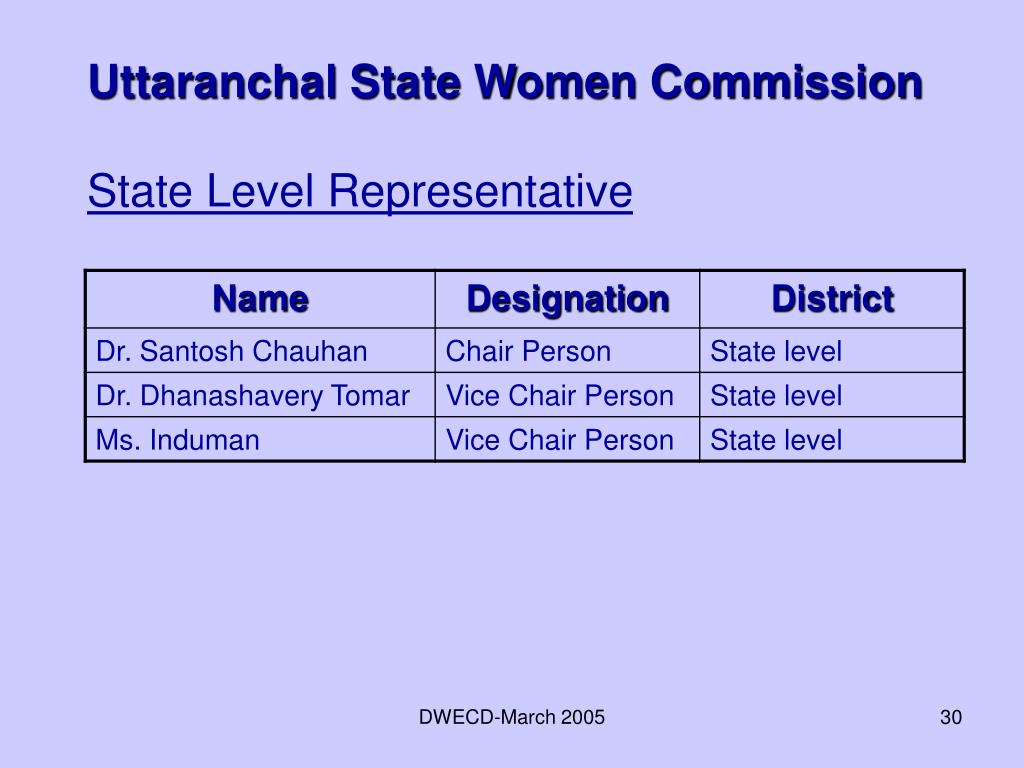 Uttaranchal State Women Commission

State Level Representative

| Name | Designation | District |
|---|---|---|
| Dr. Santosh Chauhan | Chair Person | State level |
| Dr. Dhanashavery Tomar | Vice Chair Person | State level |
| Ms. Induman | Vice Chair Person | State level |

DWECD-March 2005

30